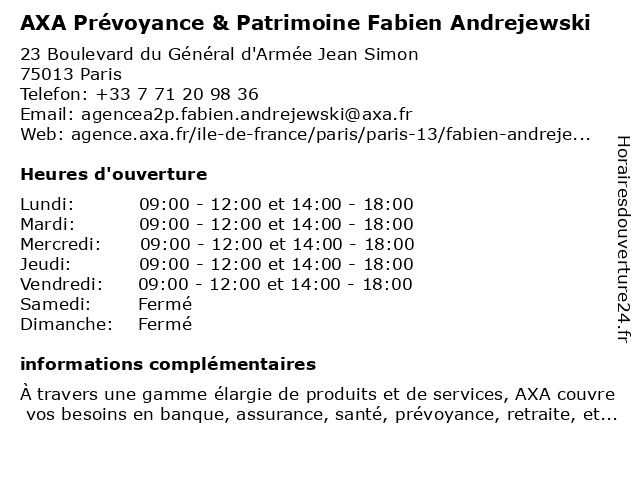 AXA Prévoyance & Patrimoine Fabien Andrejewski

23 Boulevard du Général d'Armée Jean Simon
75013 Paris
Telefon: +33 7 71 20 98 36
Email: agencea2p.fabien.andrejewski@axa.fr
Web: agence.axa.fr/ile-de-france/paris/paris-13/fabien-andreje...

Heures d'ouverture

| | |
|---|---|
| Lundi: | 09:00 - 12:00 et 14:00 - 18:00 |
| Mardi: | 09:00 - 12:00 et 14:00 - 18:00 |
| Mercredi: | 09:00 - 12:00 et 14:00 - 18:00 |
| Jeudi: | 09:00 - 12:00 et 14:00 - 18:00 |
| Vendredi: | 09:00 - 12:00 et 14:00 - 18:00 |
| Samedi: | Fermé |
| Dimanche: | Fermé |

informations complémentaires

À travers une gamme élargie de produits et de services, AXA couvre vos besoins en banque, assurance, santé, prévoyance, retraite, et...

Horairesdouverture24.fr